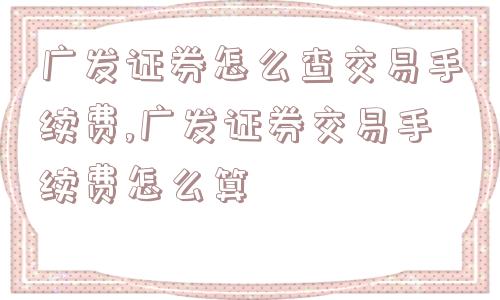 广发证券怎么查交易手续费,广发证券交易手续费怎么算